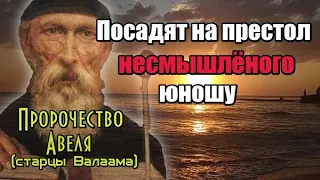 Посадят на престол
несмышлёного
юношу

Пророчество
Авеля
(старцы Валаама)